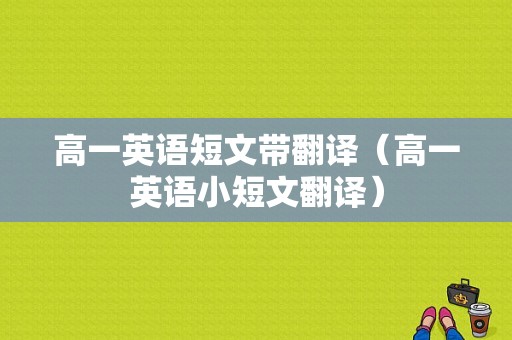 高一英语短文带翻译（高一英语小短文翻译）